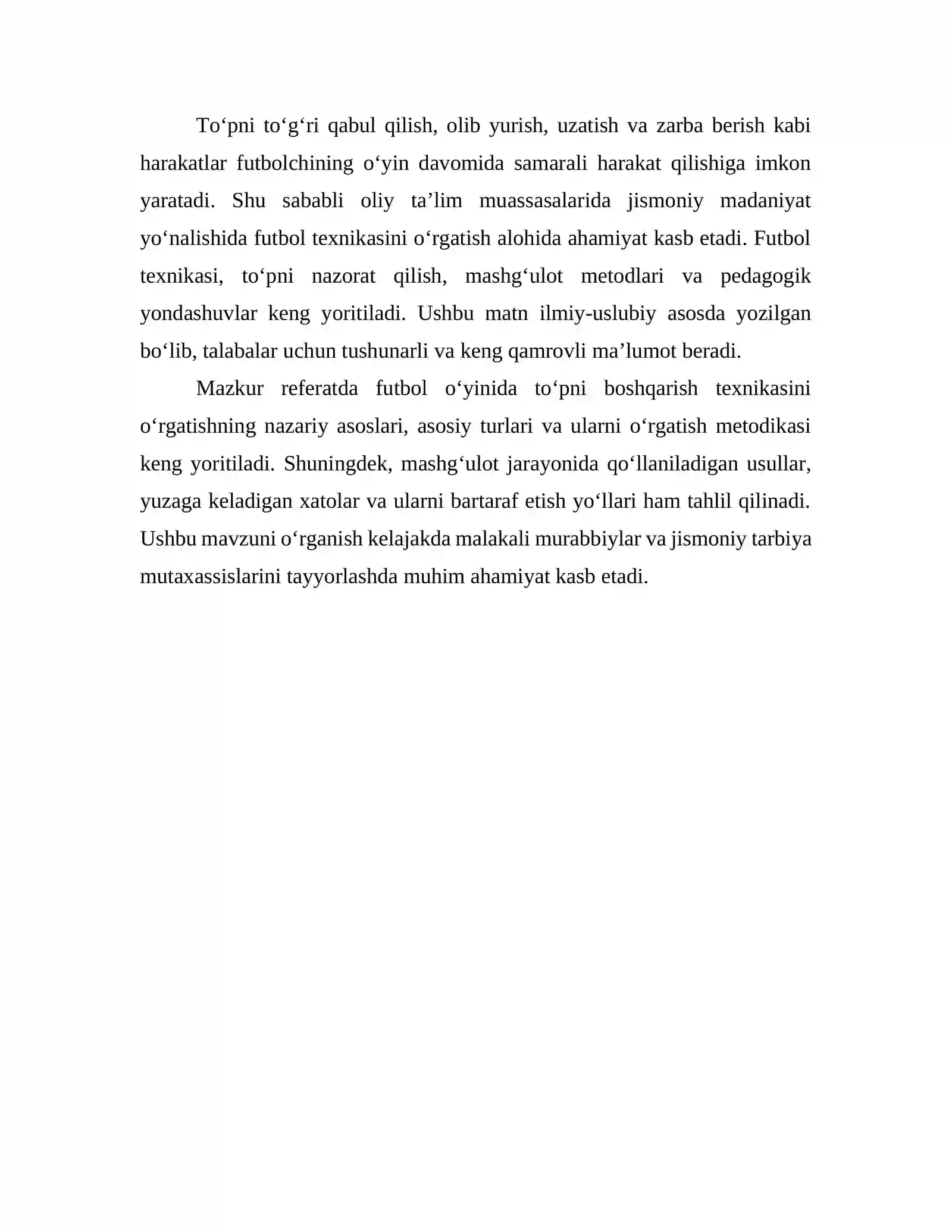 To'pni to'g'ri qabul qilish, olib yurish, uzatish va zarba berish kabi harakatlar futbolchining o'yin davomida samarali harakat qilishiga imkon yaratadi. Shu sababli oliy ta'lim muassasalarida jismoniy madaniyat yo'nalishida futbol texnikasini o'rgatish alohida ahamiyat kasb etadi. Futbol texnikasi, to'pni nazorat qilish, mashg'ulot metodlari va pedagogik yondashuvlar keng yoritiladi. Ushbu matn ilmiy-uslubiy asosda yozilgan bo'lib, talabalar uchun tushunarli va keng qamrovli ma'lumot beradi.

Mazkur referatda futbol o'yinida to'pni boshqarish texnikasini o'rgatishning nazariy asoslari, asosiy turlari va ularni o'rgatish metodikasi keng yoritiladi. Shuningdek, mashg'ulot jarayonida qo'llaniladigan usullar, yuzaga keladigan xatolar va ularni bartaraf etish yo'llari ham tahlil qilinadi. Ushbu mavzuni o'rganish kelajakda malakali murabbiylar va jismoniy tarbiya mutaxassislarini tayyorlashda muhim ahamiyat kasb etadi.